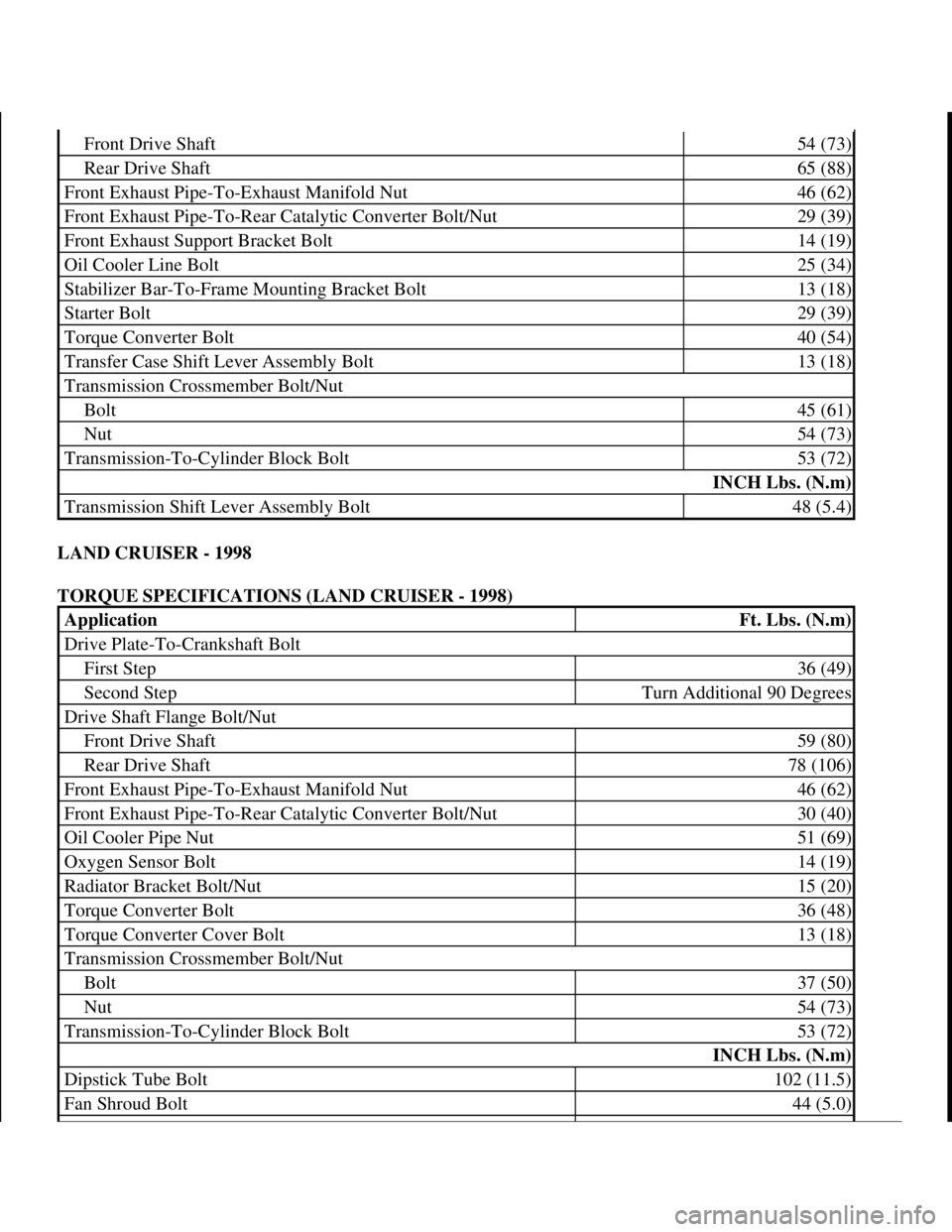 | | |
|---|---|
| Front Drive Shaft | 54 (73) |
| Rear Drive Shaft | 65 (88) |
| Front Exhaust Pipe-To-Exhaust Manifold Nut | 46 (62) |
| Front Exhaust Pipe-To-Rear Catalytic Converter Bolt/Nut | 29 (39) |
| Front Exhaust Support Bracket Bolt | 14 (19) |
| Oil Cooler Line Bolt | 25 (34) |
| Stabilizer Bar-To-Frame Mounting Bracket Bolt | 13 (18) |
| Starter Bolt | 29 (39) |
| Torque Converter Bolt | 40 (54) |
| Transfer Case Shift Lever Assembly Bolt | 13 (18) |
| Transmission Crossmember Bolt/Nut | |
| Bolt | 45 (61) |
| Nut | 54 (73) |
| Transmission-To-Cylinder Block Bolt | 53 (72) |
| | INCH Lbs. (N.m) |
| Transmission Shift Lever Assembly Bolt | 48 (5.4) |

LAND CRUISER - 1998

TORQUE SPECIFICATIONS (LAND CRUISER - 1998)

| Application | Ft. Lbs. (N.m) |
|---|---|
| Drive Plate-To-Crankshaft Bolt | |
| First Step | 36 (49) |
| Second Step | Turn Additional 90 Degrees |
| Drive Shaft Flange Bolt/Nut | |
| Front Drive Shaft | 59 (80) |
| Rear Drive Shaft | 78 (106) |
| Front Exhaust Pipe-To-Exhaust Manifold Nut | 46 (62) |
| Front Exhaust Pipe-To-Rear Catalytic Converter Bolt/Nut | 30 (40) |
| Oil Cooler Pipe Nut | 51 (69) |
| Oxygen Sensor Bolt | 14 (19) |
| Radiator Bracket Bolt/Nut | 15 (20) |
| Torque Converter Bolt | 36 (48) |
| Torque Converter Cover Bolt | 13 (18) |
| Transmission Crossmember Bolt/Nut | |
| Bolt | 37 (50) |
| Nut | 54 (73) |
| Transmission-To-Cylinder Block Bolt | 53 (72) |
| | INCH Lbs. (N.m) |
| Dipstick Tube Bolt | 102 (11.5) |
| Fan Shroud Bolt | 44 (5.0) |

carmanualsonline.info